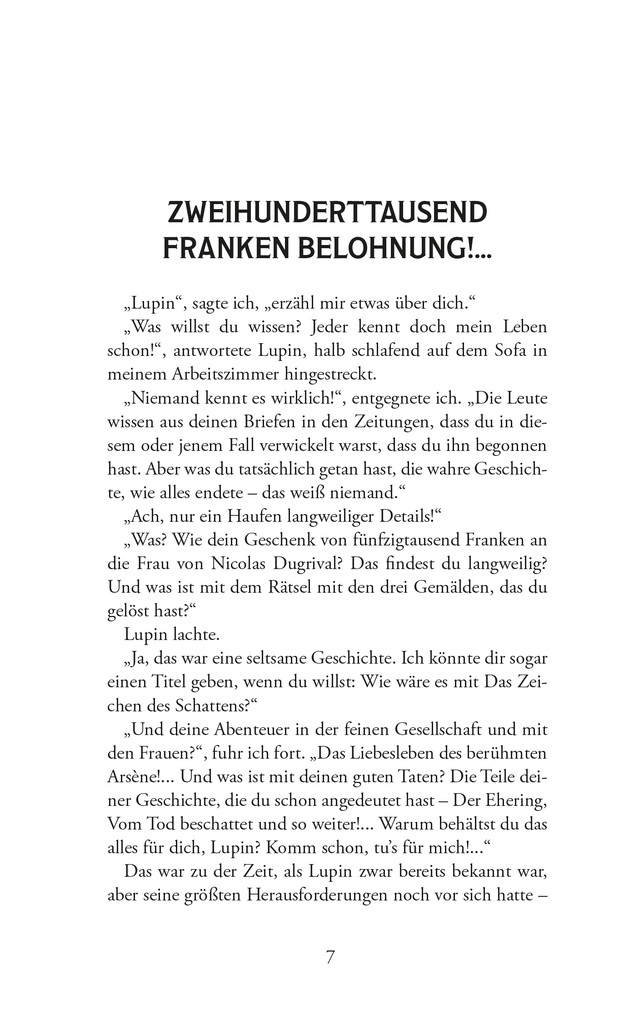 ZWEIHUNDERTTAUSEND FRANKEN BELOHNUNG!...

„Lupin“, sagte ich, „erzähl mir etwas über dich.“

„Was willst du wissen? Jeder kennt doch mein Leben schon!“, antwortete Lupin, halb schlafend auf dem Sofa in meinem Arbeitszimmer hingestreckt.

„Niemand kennt es wirklich!“, entgegnete ich. „Die Leute wissen aus deinen Briefen in den Zeitungen, dass du in diesem oder jenem Fall verwickelt warst, dass du ihn begonnen hast. Aber was du tatsächlich getan hast, die wahre Geschichte, wie alles endete – das weiß niemand.“

„Ach, nur ein Haufen langweiliger Details!“

„Was? Wie dein Geschenk von fünfzigtausend Franken an die Frau von Nicolas Dugrival? Das findest du langweilig? Und was ist mit dem Rätsel mit den drei Gemälden, das du gelöst hast?“

Lupin lachte.

„Ja, das war eine seltsame Geschichte. Ich könnte dir sogar einen Titel geben, wenn du willst: Wie wäre es mit Das Zeichen des Schattens?“

„Und deine Abenteuer in der feinen Gesellschaft und mit den Frauen?“, fuhr ich fort. „Das Liebesleben des berühmten Arsène!... Und was ist mit deinen guten Taten? Die Teile deiner Geschichte, die du schon angedeutet hast – Der Ehering, Vom Tod beschattet und so weiter!... Warum behältst du das alles für dich, Lupin? Komm schon, tu’s für mich!...“

Das war zu der Zeit, als Lupin zwar bereits bekannt war, aber seine größten Herausforderungen noch vor sich hatte –

7